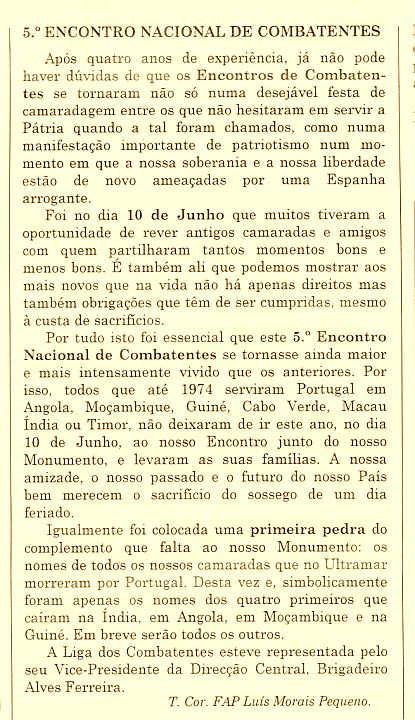 5.º ENCONTRO NACIONAL DE COMBATENTES

Após quatro anos de experiência, já não pode haver dúvidas de que os Encontros de Combatentes se tornaram não só numa desejável festa de camaradagem entre os que não hesitaram em servir a Pátria quando a tal foram chamados, como numa manifestação importante de patriotismo num momento em que a nossa soberania e a nossa liberdade estão de novo ameaçadas por uma Espanha arrogante.

Foi no dia 10 de Junho que muitos tiveram a oportunidade de rever antigos camaradas e amigos com quem partilharam tantos momentos bons e menos bons. É também ali que podemos mostrar aos mais novos que na vida não há apenas direitos mas também obrigações que têm de ser cumpridas, mesmo à custa de sacrifícios.

Por tudo isto foi essencial que este 5.º Encontro Nacional de Combatentes se tornasse ainda maior e mais intensamente vivido que os anteriores. Por isso, todos que até 1974 serviram Portugal em Angola, Moçambique, Guiné, Cabo Verde, Macau Índia ou Timor, não deixaram de ir este ano, no dia 10 de Junho, ao nosso Encontro junto do nosso Monumento, e levaram as suas famílias. A nossa amizade, o nosso passado e o futuro do nosso País bem merecem o sacrifício do sossego de um dia feriado.

Igualmente foi colocada uma primeira pedra do complemento que falta ao nosso Monumento: os nomes de todos os nossos camaradas que no Ultramar morreram por Portugal. Desta vez e, simbolicamente foram apenas os nomes dos quatro primeiros que caíram na Índia, em Angola, em Moçambique e na Guiné. Em breve serão todos os outros.

A Liga dos Combatentes esteve representada pelo seu Vice-Presidente da Direcção Central, Brigadeiro Alves Ferreira.

T. Cor. FAP Luís Morais Pequeno.